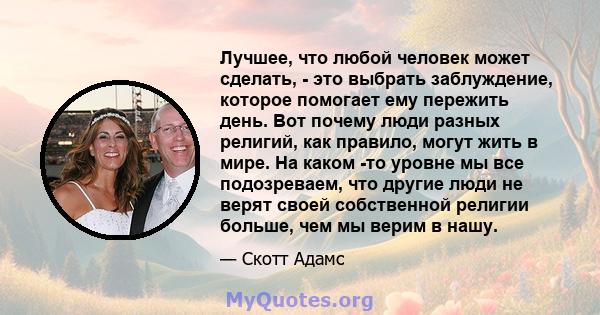 Лучшее, что любой человек может сделать, - это выбрать заблуждение, которое помогает ему пережить день. Вот почему люди разных религий, как правило, могут жить в мире. На каком -то уровне мы все подозреваем, что другие люди не верят своей собственной религии больше, чем мы верим в нашу.

— Скотт Адамс

MyQuotes.org